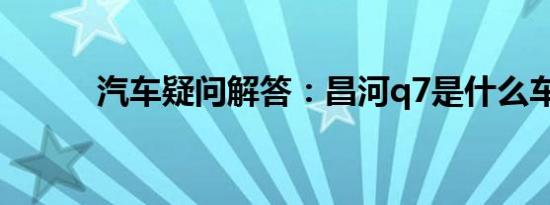 汽车疑问解答：昌河q7是什么车